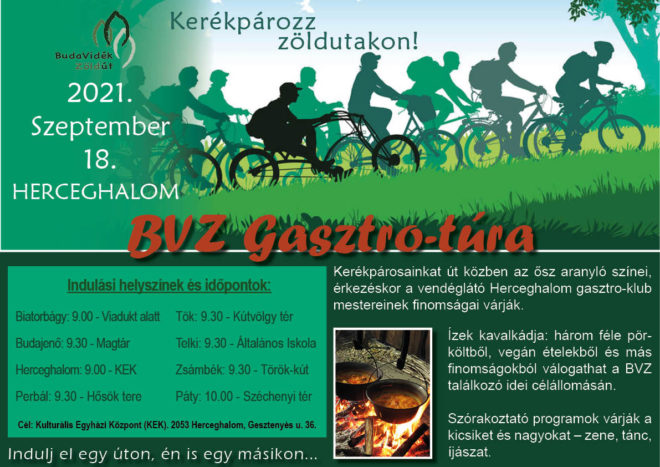 BudaVidék Zöldút

Kerékpározz zöldutakon!

2021. Szeptember 18.
HERCEGHALOM

BVZ Gasztro-túra

Indulási helyszínek és időpontok:

Biatorbágy: 9.00 - Viadukt alatt
Budajenő: 9.30 - Magtár
Herceghalom: 9.00 - KEK
Perbál: 9.30 - Hősök tere

Tök: 9.30 - Kútvölgy tér
Telki: 9.30 - Általános Iskola
Zsámbék: 9.30 - Török-kút
Páty: 10.00 - Széchenyi tér

Cél: Kulturális Egyházi Központ (KEK). 2053 Herceghalom, Gesztenyés u. 36.

Indulj el egy úton, én is egy másikon...

Kerékpárosainkat út közben az ősz aranyló színei, érkezéskor a vendéglátó Herceghalom gasztro-klub mestereinek finomságai várják.

Ízek kavalkádja: három féle pörköltből, vegán ételekből és más finomságokból válogathat a BVZ találkozó idei célállomásán.

Szórakoztató programok várják a kicsiket és nagyokat – zene, tánc, íjászat.